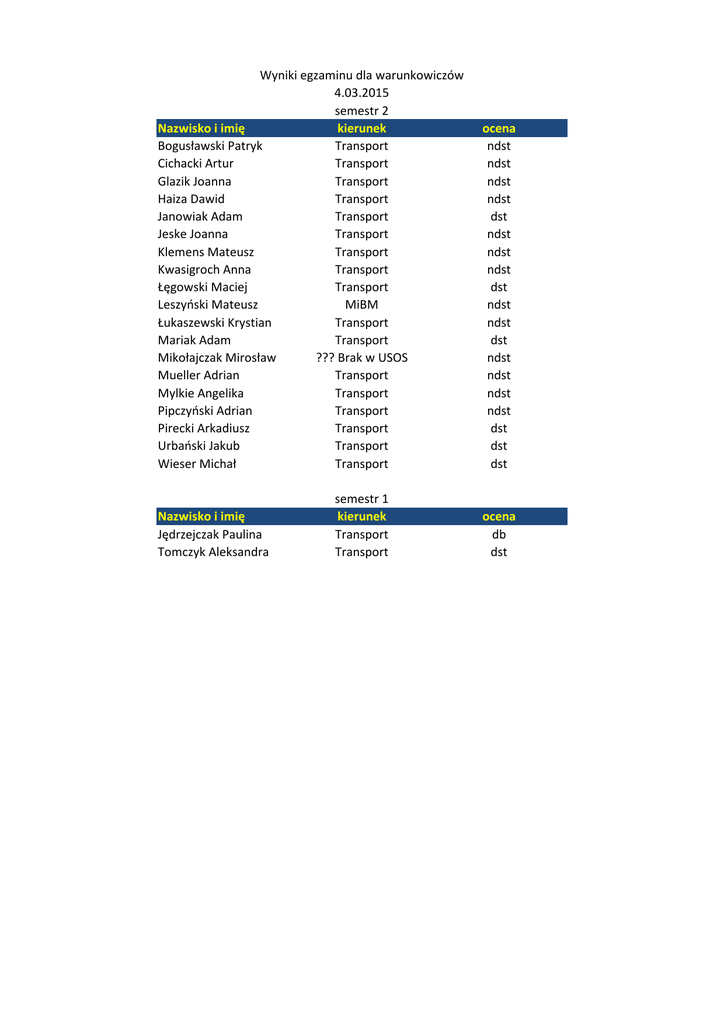 Wyniki egzaminu dla warunkowiczów
4.03.2015
semestr 2

| Nazwisko i imię | kierunek | ocena |
|---|---|---|
| Bogusławski Patryk | Transport | ndst |
| Cichacki Artur | Transport | ndst |
| Glazik Joanna | Transport | ndst |
| Haiza Dawid | Transport | ndst |
| Janowiak Adam | Transport | dst |
| Jeske Joanna | Transport | ndst |
| Klemens Mateusz | Transport | ndst |
| Kwasigroch Anna | Transport | ndst |
| Łęgowski Maciej | Transport | dst |
| Leszyński Mateusz | MiBM | ndst |
| Łukaszewski Krystian | Transport | ndst |
| Mariak Adam | Transport | dst |
| Mikołajczak Mirosław | ??? Brak w USOS | ndst |
| Mueller Adrian | Transport | ndst |
| Mylkie Angelika | Transport | ndst |
| Pipczyński Adrian | Transport | ndst |
| Pirecki Arkadiusz | Transport | dst |
| Urbański Jakub | Transport | dst |
| Wieser Michał | Transport | dst |

semestr 1

| Nazwisko i imię | kierunek | ocena |
|---|---|---|
| Jędrzejczak Paulina | Transport | db |
| Tomczyk Aleksandra | Transport | dst |